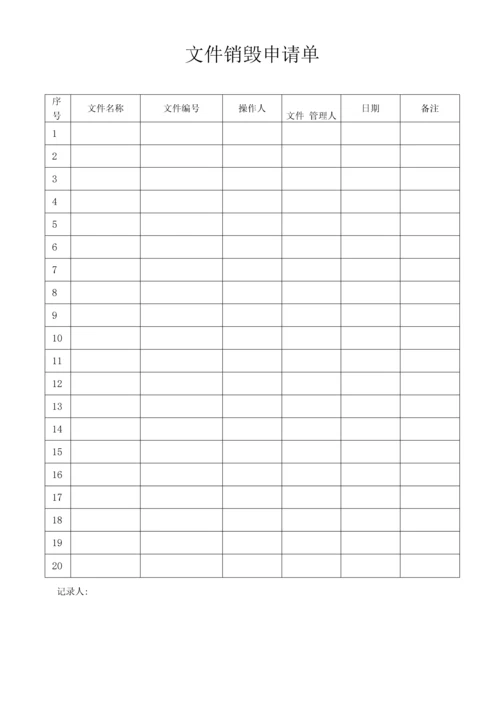 文件销毁申请单

| 序号 | 文件名称 | 文件编号 | 操作人 | 文件 管理人 | 日期 | 备注 |
|---|---|---|---|---|---|---|
| 1 | | | | | | |
| 2 | | | | | | |
| 3 | | | | | | |
| 4 | | | | | | |
| 5 | | | | | | |
| 6 | | | | | | |
| 7 | | | | | | |
| 8 | | | | | | |
| 9 | | | | | | |
| 10 | | | | | | |
| 11 | | | | | | |
| 12 | | | | | | |
| 13 | | | | | | |
| 14 | | | | | | |
| 15 | | | | | | |
| 16 | | | | | | |
| 17 | | | | | | |
| 18 | | | | | | |
| 19 | | | | | | |
| 20 | | | | | | |

记录人: